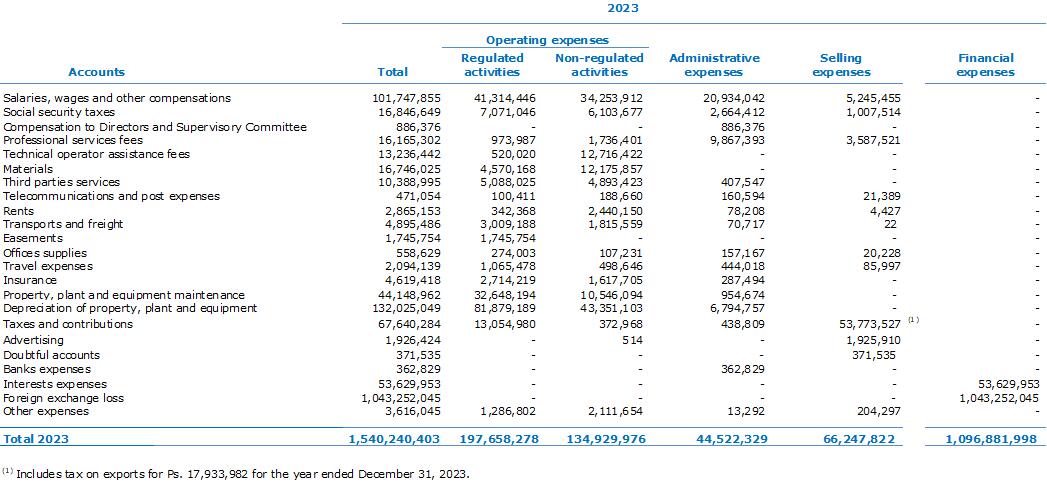 2023

| Accounts | Total | Operating expenses: Regulated activities | Operating expenses: Non-regulated activities | Administrative expenses | Selling expenses | Financial expenses |
|---|---|---|---|---|---|---|
| Salaries, wages and other compensations | 101,747,855 | 41,314,446 | 34,253,912 | 20,934,042 | 5,245,455 | - |
| Social security taxes | 16,846,649 | 7,071,046 | 6,103,677 | 2,664,412 | 1,007,514 | - |
| Compensation to Directors and Supervisory Committee | 886,376 | - | - | 886,376 | - | - |
| Professional services fees | 16,165,302 | 973,987 | 1,736,401 | 9,867,393 | 3,587,521 | - |
| Technical operator assistance fees | 13,236,442 | 520,020 | 12,716,422 | - | - | - |
| Materials | 16,746,025 | 4,570,168 | 12,175,857 | - | - | - |
| Third parties services | 10,388,995 | 5,088,025 | 4,893,423 | 407,547 | - | - |
| Telecommunications and post expenses | 471,054 | 100,411 | 188,660 | 160,594 | 21,389 | - |
| Rents | 2,865,153 | 342,368 | 2,440,150 | 78,208 | 4,427 | - |
| Transports and freight | 4,895,486 | 3,009,188 | 1,815,559 | 70,717 | 22 | - |
| Easements | 1,745,754 | 1,745,754 | - | - | - | - |
| Offices supplies | 558,629 | 274,003 | 107,231 | 157,167 | 20,228 | - |
| Travel expenses | 2,094,139 | 1,065,478 | 498,646 | 444,018 | 85,997 | - |
| Insurance | 4,619,418 | 2,714,219 | 1,617,705 | 287,494 | - | - |
| Property, plant and equipment maintenance | 44,148,962 | 32,648,194 | 10,546,094 | 954,674 | - | - |
| Depreciation of property, plant and equipment | 132,025,049 | 81,879,189 | 43,351,103 | 6,794,757 | - | - |
| Taxes and contributions | 67,640,284 | 13,054,980 | 372,968 | 438,809 | 53,773,527 $^{(1)}$ | - |
| Advertising | 1,926,424 | - | 514 | - | 1,925,910 | - |
| Doubtful accounts | 371,535 | - | - | - | 371,535 | - |
| Banks expenses | 362,829 | - | - | 362,829 | - | - |
| Interests expenses | 53,629,953 | - | - | - | - | 53,629,953 |
| Foreign exchange loss | 1,043,252,045 | - | - | - | - | 1,043,252,045 |
| Other expenses | 3,616,045 | 1,286,802 | 2,111,654 | 13,292 | 204,297 | - |
| Total 2023 | 1,540,240,403 | 197,658,278 | 134,929,976 | 44,522,329 | 66,247,822 | 1,096,881,998 |

$^{(1)}$ Includes tax on exports for Ps. 17,933,982 for the year ended December 31, 2023.